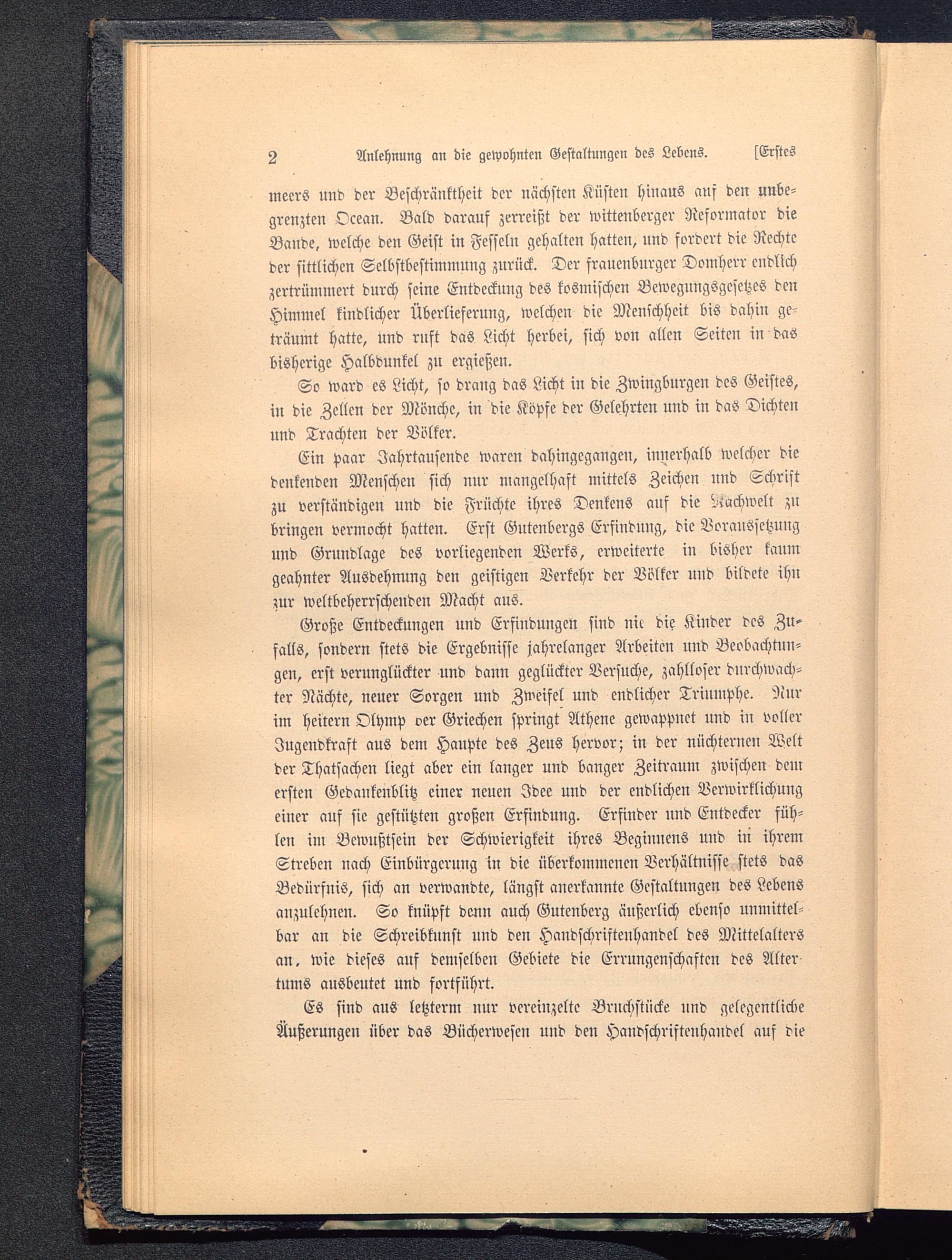 2 Anlehnung an die gewohnten Gestaltungen des Lebens. [Erstes

meers und der Beschränktheit der nächsten Küsten hinaus auf den unbegrenzten Ocean. Bald darauf zerreißt der wittenberger Reformator die Bande, welche den Geist in Fesseln gehalten hatten, und fordert die Rechte der sittlichen Selbstbestimmung zurück. Der frauenburger Domherr endlich zertrümmert durch seine Entdeckung des kosmischen Bewegungsgesetzes den Himmel kindlicher Überlieferung, welchen die Menschheit bis dahin geträumt hatte, und ruft das Licht herbei, sich von allen Seiten in das bisherige Halbdunkel zu ergießen.

So ward es Licht, so drang das Licht in die Zwingburgen des Geistes, in die Zellen der Mönche, in die Köpfe der Gelehrten und in das Dichten und Trachten der Völker.

Ein paar Jahrtausende waren dahingegangen, innerhalb welcher die denkenden Menschen sich nur mangelhaft mittels Zeichen und Schrift zu verständigen und die Früchte ihres Denkens auf die Nachwelt zu bringen vermocht hatten. Erst Gutenbergs Erfindung, die Voraussetzung und Grundlage des vorliegenden Werks, erweiterte in bisher kaum geahnter Ausdehnung den geistigen Verkehr der Völker und bildete ihn zur weltbeherrschenden Macht aus.

Große Entdeckungen und Erfindungen sind nie die Kinder des Zufalls, sondern stets die Ergebnisse jahrelanger Arbeiten und Beobachtungen, erst verunglückter und dann geglückter Versuche, zahlloser durchwachter Nächte, neuer Sorgen und Zweifel und endlicher Triumphe. Nur im heitern Olymp der Griechen springt Athene gewappnet und in voller Jugendkraft aus dem Haupte des Zeus hervor; in der nüchternen Welt der Thatsachen liegt aber ein langer und banger Zeitraum zwischen dem ersten Gedankenblitz einer neuen Idee und der endlichen Verwirklichung einer auf sie gestützten großen Erfindung. Erfinder und Entdecker fühlen im Bewußtsein der Schwierigkeit ihres Beginnens und in ihrem Streben nach Einbürgerung in die überkommenen Verhältnisse stets das Bedürfnis, sich an verwandte, längst anerkannte Gestaltungen des Lebens anzulehnen. So knüpft denn auch Gutenberg äußerlich ebenso unmittelbar an die Schreibkunst und den Handschriftenhandel des Mittelalters an, wie dieses auf demselben Gebiete die Errungenschaften des Altertums ausbeutet und fortführt.

Es sind aus letzterm nur vereinzelte Bruchstücke und gelegentliche Äußerungen über das Bücherwesen und den Handschriftenhandel auf die